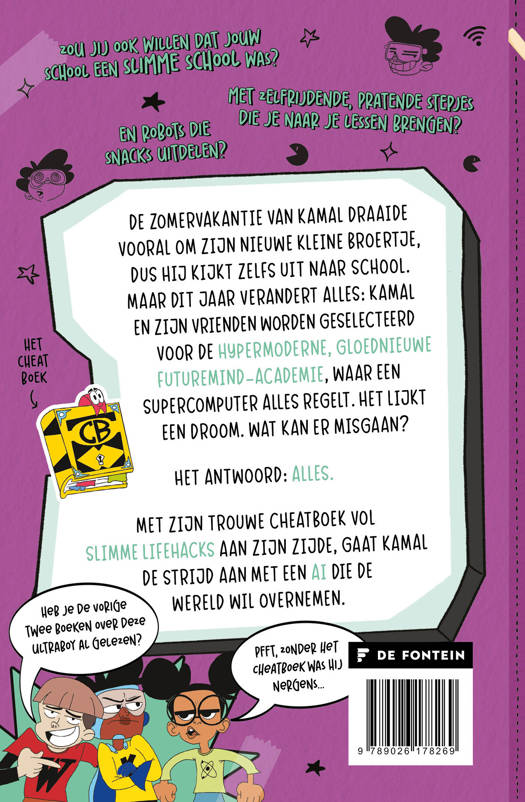 ZOU JIJ OOK WILLEN DAT JOUW SCHOOL EEN SLIMME SCHOOL WAS?

MET ZELFRIJDENDE, PRATENDE STEPJES DIE JE NAAR JE LESSEN BRENGEN?

EN ROBOTS DIE SNACKS UITDELEN?

DE ZOMERVAKANTIE VAN KAMAL DRAAIDE VOORAL OM ZIJN NIEUWE KLEINE BROERTJE, DUS HIJ KIJKT ZELFS UIT NAAR SCHOOL. MAAR DIT JAAR VERANDERT ALLES: KAMAL EN ZIJN VRIENDEN WORDEN GESELECTEERD VOOR DE HYPERMODERNE, GLOEDNIEUWE FUTUREMIND-ACADEMIE, WAAR EEN SUPERCOMPUTER ALLES REGELT. HET LIJKT EEN DROOM. WAT KAN ER MISGAAN?

HET ANTWOORD: ALLES.

MET ZIJN TROUWE CHEATBOEK VOL SLIMME LIFEHACKS AAN ZIJN ZIJDE, GAAT KAMAL DE STRIJD AAN MET EEN AI DIE DE WERELD WIL OVERNEMEN.

HET CHEAT BOEK

CB

HEB JE DE VORIGE TWEE BOEKEN OVER DEZE ULTRABOY AL GELEZEN?

PFFT, ZONDER HET CHEATBOEK WAS HIJ NERGENS...

DE FONTEIN

9 789026 178269